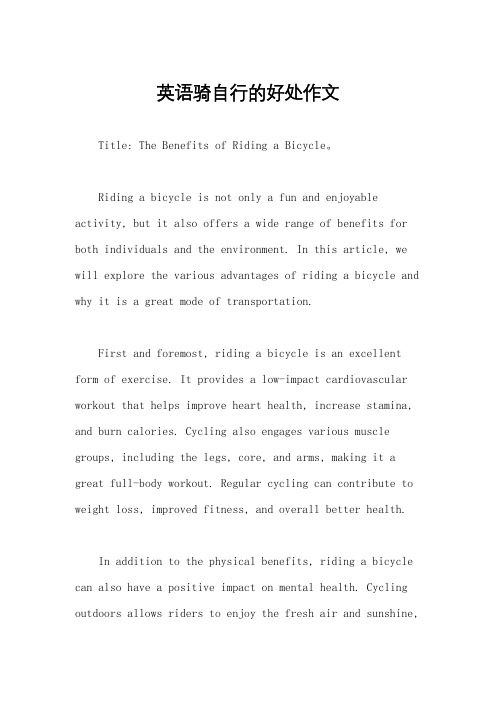 英语骑自行的好处作文

Title: The Benefits of Riding a Bicycle。

Riding a bicycle is not only a fun and enjoyable activity, but it also offers a wide range of benefits for both individuals and the environment. In this article, we will explore the various advantages of riding a bicycle and why it is a great mode of transportation.

First and foremost, riding a bicycle is an excellent form of exercise. It provides a low-impact cardiovascular workout that helps improve heart health, increase stamina, and burn calories. Cycling also engages various muscle groups, including the legs, core, and arms, making it a great full-body workout. Regular cycling can contribute to weight loss, improved fitness, and overall better health.

In addition to the physical benefits, riding a bicycle can also have a positive impact on mental health. Cycling outdoors allows riders to enjoy the fresh air and sunshine,